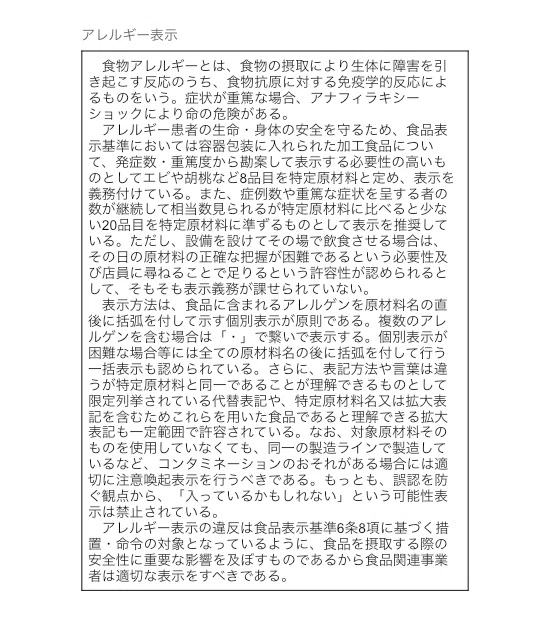 アレルギー表示

食物アレルギーとは、食物の摂取により生体に障害を引き起こす反応のうち、食物抗原に対する免疫学的反応によるものをいう。症状が重篤な場合、アナフィラキシーショックにより命の危険がある。

アレルギー患者の生命・身体の安全を守るため、食品表示基準においては容器包装に入れられた加工食品について、発症数・重篤度から勘案して表示する必要性の高いものとしてエビや胡桃など8品目を特定原材料と定め、表示を義務付けている。また、症例数や重篤な症状を呈する者の数が継続して相当数見られるが特定原材料に比べると少ない20品目を特定原材料に準ずるものとして表示を推奨している。ただし、設備を設けてその場で飲食させる場合は、その日の原材料の正確な把握が困難であるという必要性及び店員に尋ねることで足りるという許容性が認められるとして、そもそも表示義務が課せられていない。

表示方法は、食品に含まれるアレルゲンを原材料名の直後に括弧を付して示す個別表示が原則である。複数のアレルゲンを含む場合は「・」で繋いで表示する。個別表示が困難な場合等には全ての原材料名の後に括弧を付して行う一括表示も認められている。さらに、表記方法や言葉は違うが特定原材料と同一であることが理解できるものとして限定列挙されている代替表記や、特定原材料名又は拡大表記を含むためこれらを用いた食品であると理解できる拡大表記も一定範囲で許容されている。なお、対象原材料そのものを使用していなくても、同一の製造ラインで製造しているなど、コンタミネーションのおそれがある場合には適切に注意喚起表示を行うべきである。もっとも、誤認を防ぐ観点から、「入っているかもしれない」という可能性表示は禁止されている。

アレルギー表示の違反は食品表示基準6条8項に基づく措置・命令の対象となっているように、食品を摂取する際の安全性に重要な影響を及ぼすものであるから食品関連事業者は適切な表示をすべきである。